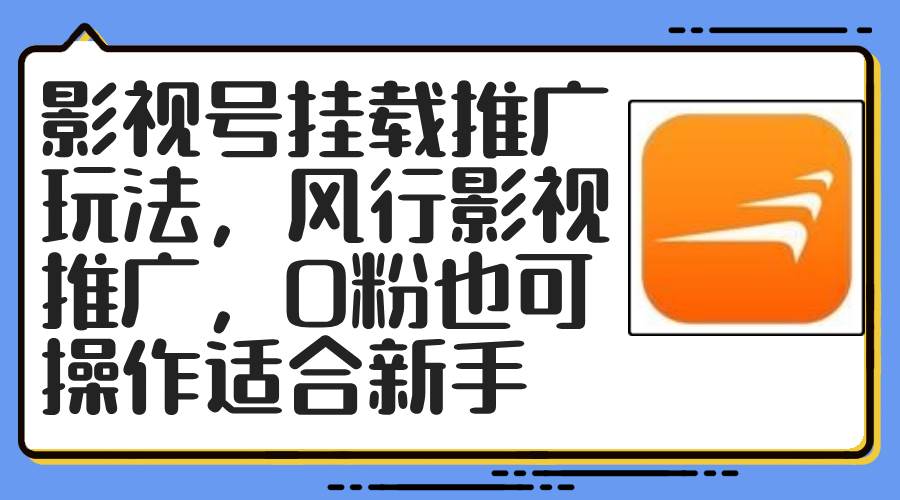 影视号挂载推广玩法，风行影视推广，0粉也可操作适合新手